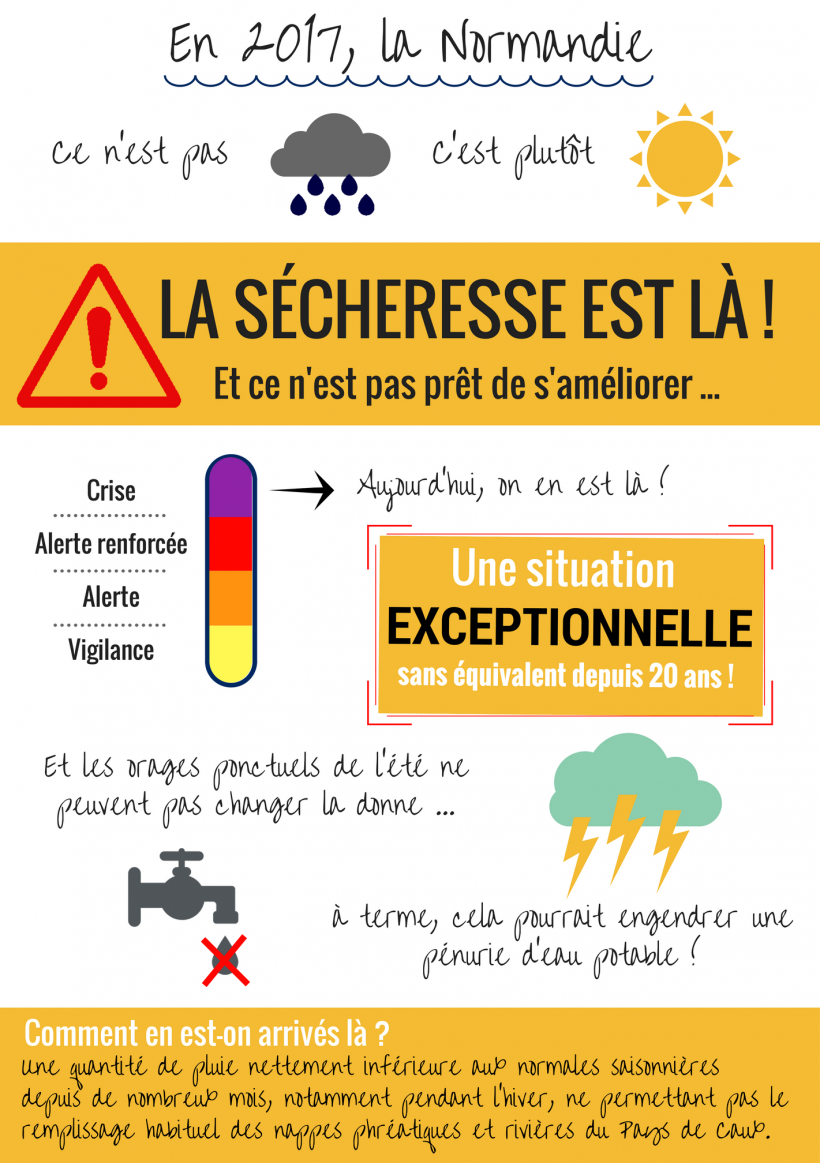 En 2017, la Normandie

ce n'est pas

c'est plutôt

LA SÉCHERESSE EST LÀ !

Et ce n'est pas prêt de s'améliorer ...

Crise

Alerte renforcée

Alerte

Vigilance

Aujourd'hui, on en est là !

Une situation
EXCEPTIONNELLE
sans équivalent depuis 20 ans !

Et les orages ponctuels de l'été ne peuvent pas changer la donne ...

à terme, cela pourrait engendrer une pénurie d'eau potable !

Comment en est-on arrivés là ?
une quantité de pluie nettement inférieure aux normales saisonnières depuis de nombreux mois, notamment pendant l'hiver, ne permettant pas le remplissage habituel des nappes phréatiques et rivières du Pays de Caux.